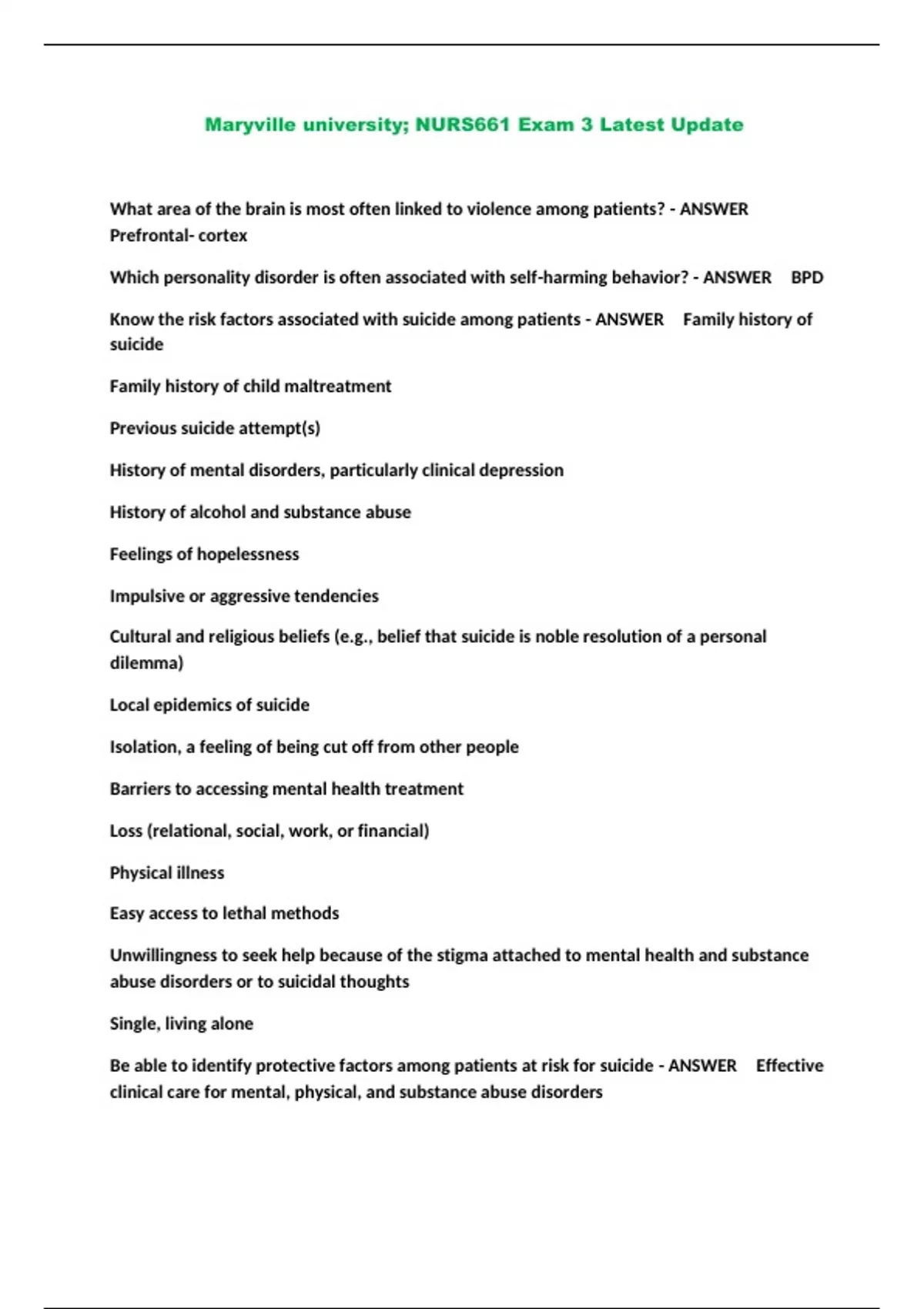 Maryville university; NURS661 Exam 3 Latest Update

What area of the brain is most often linked to violence among patients? - ANSWER Prefrontal- cortex

Which personality disorder is often associated with self-harming behavior? - ANSWER BPD

Know the risk factors associated with suicide among patients - ANSWER Family history of suicide

Family history of child maltreatment

Previous suicide attempt(s)

History of mental disorders, particularly clinical depression

History of alcohol and substance abuse

Feelings of hopelessness

Impulsive or aggressive tendencies

Cultural and religious beliefs (e.g., belief that suicide is noble resolution of a personal dilemma)

Local epidemics of suicide

Isolation, a feeling of being cut off from other people

Barriers to accessing mental health treatment

Loss (relational, social, work, or financial)

Physical illness

Easy access to lethal methods

Unwillingness to seek help because of the stigma attached to mental health and substance abuse disorders or to suicidal thoughts

Single, living alone

Be able to identify protective factors among patients at risk for suicide - ANSWER Effective clinical care for mental, physical, and substance abuse disorders